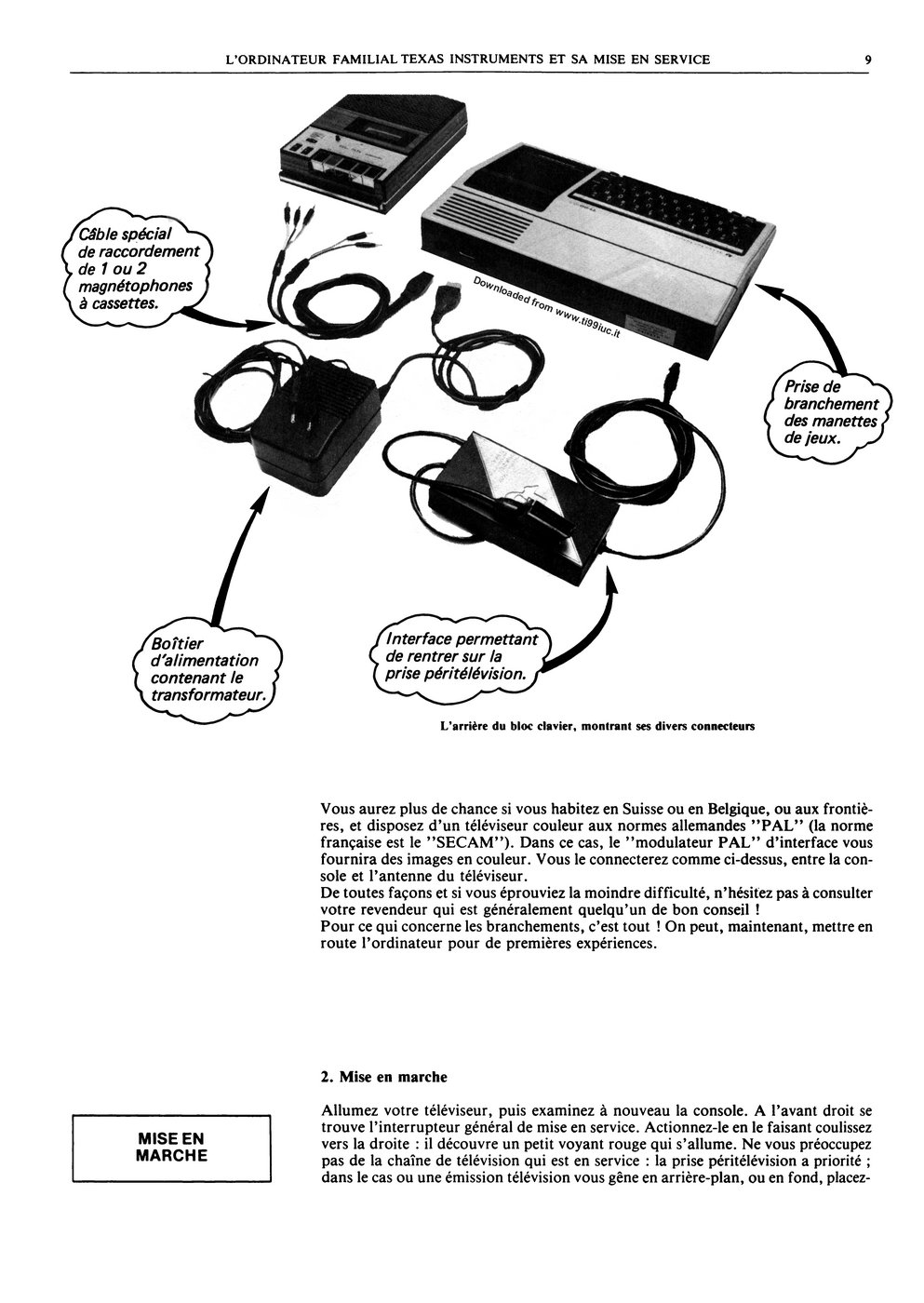 L'ORDINATEUR FAMILIAL TEXAS INSTRUMENTS ET SA MISE EN SERVICE 9

Câble spécial de raccordement de 1 ou 2 magnétophones à cassettes.

Downloaded from www.ti99iuc.it

Prise de branchement des manettes de jeux.

Boîtier d'alimentation contenant le transformateur.

Interface permettant de rentrer sur la prise péritélévision.

L'arrière du bloc clavier, montrant ses divers connecteurs

Vous aurez plus de chance si vous habitez en Suisse ou en Belgique, ou aux frontières, et disposez d'un téléviseur couleur aux normes allemandes "PAL" (la norme française est le "SECAM"). Dans ce cas, le "modulateur PAL" d'interface vous fournira des images en couleur. Vous le connecterez comme ci-dessus, entre la console et l'antenne du téléviseur.
De toutes façons et si vous éprouviez la moindre difficulté, n'hésitez pas à consulter votre revendeur qui est généralement quelqu'un de bon conseil !
Pour ce qui concerne les branchements, c'est tout ! On peut, maintenant, mettre en route l'ordinateur pour de premières expériences.

2. Mise en marche

MISE EN MARCHE

Allumez votre téléviseur, puis examinez à nouveau la console. A l'avant droit se trouve l'interrupteur général de mise en service. Actionnez-le en le faisant coulissez vers la droite : il découvre un petit voyant rouge qui s'allume. Ne vous préoccupez pas de la chaîne de télévision qui est en service : la prise péritélévision a priorité ; dans le cas ou une émission télévision vous gêne en arrière-plan, ou en fond, placez-